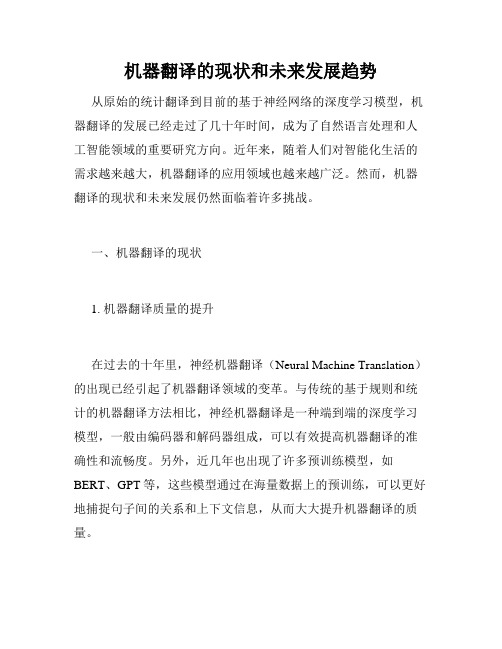 机器翻译的现状和未来发展趋势

从原始的统计翻译到目前的基于神经网络的深度学习模型，机器翻译的发展已经走过了几十年时间，成为了自然语言处理和人工智能领域的重要研究方向。近年来，随着人们对智能化生活的需求越来越大，机器翻译的应用领域也越来越广泛。然而，机器翻译的现状和未来发展仍然面临着许多挑战。

一、机器翻译的现状

1. 机器翻译质量的提升

在过去的十年里，神经机器翻译（Neural Machine Translation）的出现已经引起了机器翻译领域的变革。与传统的基于规则和统计的机器翻译方法相比，神经机器翻译是一种端到端的深度学习模型，一般由编码器和解码器组成，可以有效提高机器翻译的准确性和流畅度。另外，近几年也出现了许多预训练模型，如BERT、GPT等，这些模型通过在海量数据上的预训练，可以更好地捕捉句子间的关系和上下文信息，从而大大提升机器翻译的质量。